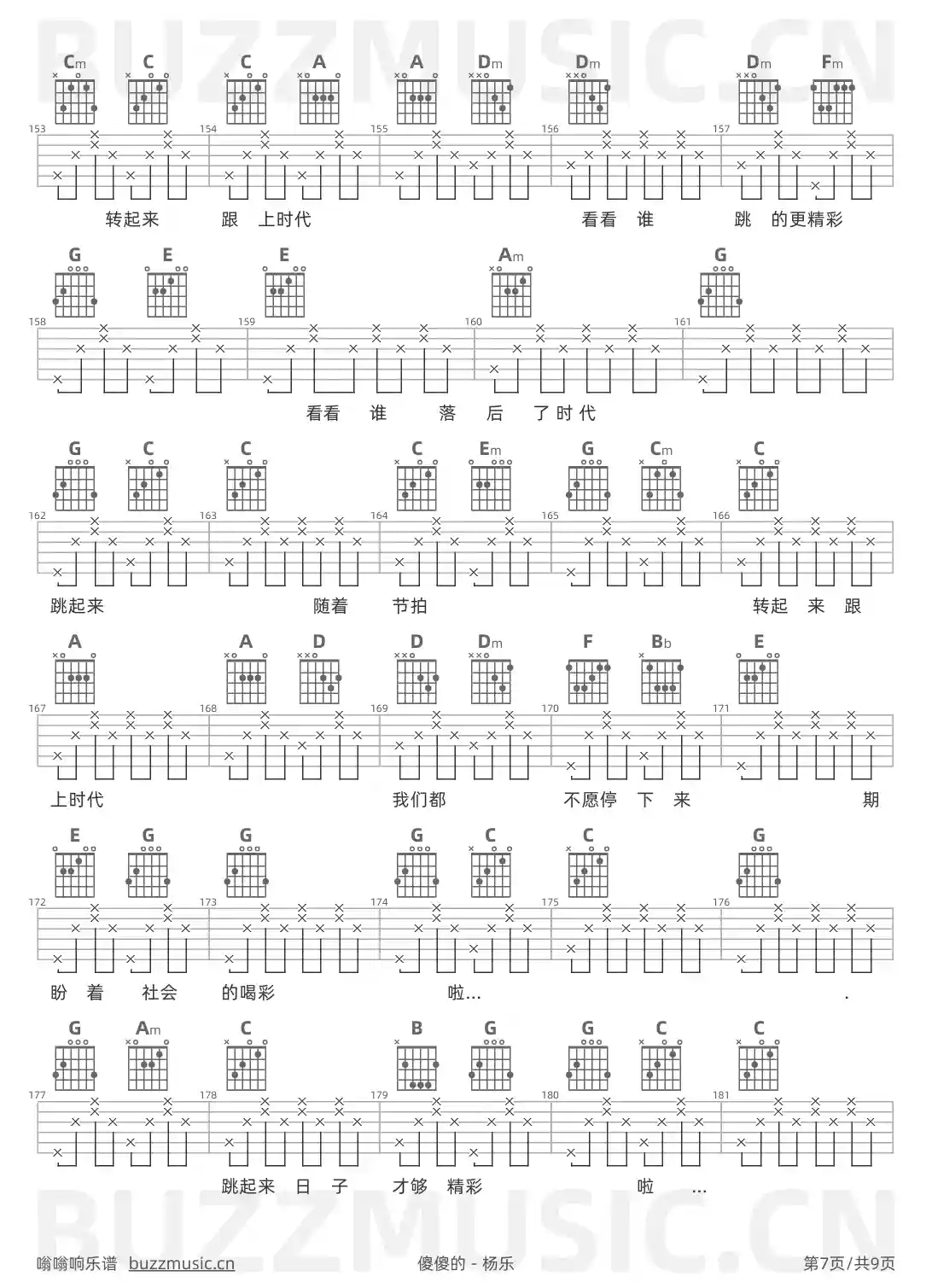 BUZZMUSIC.CN

Cm C C A A Dm Dm Dm Fm

153 154 155 156 157

转起来 跟 上时代 看看 谁 跳 的更精彩

G E E Am G

158 159 160 161

看看 谁 落 后 了时代

G C C C Em G Cm C

162 163 164 165 166

跳起来 随着 节拍 转起 来 跟

A A D D Dm F Bb E

167 168 169 170 171

上时代 我们都 不愿停 下 来 期

E G G G C C G

172 173 174 175 176

盼 着 社会 的喝彩 啦... .

G Am C B G G C C

177 178 179 180 181

跳起来 日 子 才够 精彩 啦 ...

BUZZMUSIC.CN

嗡嗡响乐谱 buzzmusic.cn 傻傻的 - 杨乐 第7页/共9页